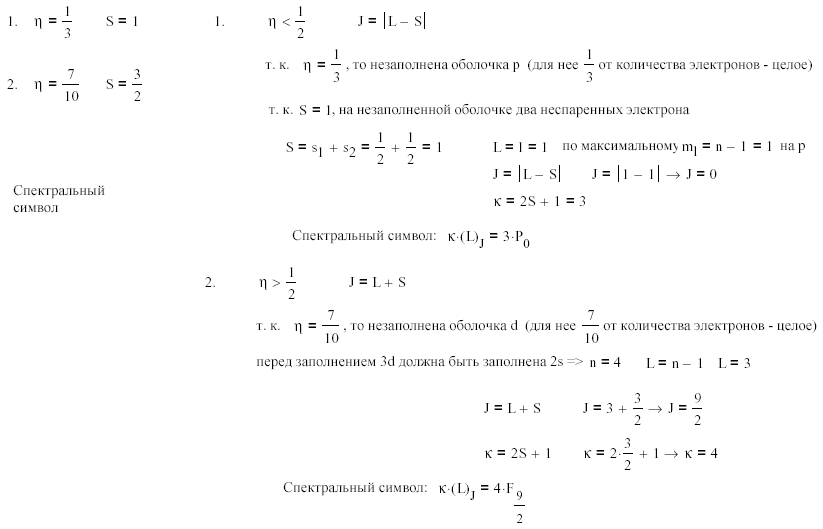 1. $\eta = \frac{1}{3}$ $S = 1$

2. $\eta = \frac{7}{10}$ $S = \frac{3}{2}$

Спектральный символ

1. $\eta < \frac{1}{2}$ $J = |L - S|$

т. к. $\eta = \frac{1}{3}$, то незаполнена оболочка p (для нее $\frac{1}{3}$ от количества электронов - целое)

т. к. $S = 1$, на незаполненной оболочке два неспаренных электрона

$S = s_1 + s_2 = \frac{1}{2} + \frac{1}{2} = 1$ $L = l = 1$ по максимальному $m_l = n - 1 = 1$ на p

$J = |L - S|$ $J = |1 - 1| \rightarrow J = 0$

$\kappa = 2S + 1 = 3$

Спектральный символ: $\kappa \cdot (L)_J = 3 \cdot P_0$

2. $\eta > \frac{1}{2}$ $J = L + S$

т. к. $\eta = \frac{7}{10}$, то незаполнена оболочка d (для нее $\frac{7}{10}$ от количества электронов - целое)

перед заполнением 3d должна быть заполнена 2s => $n = 4$ $L = n - 1$ $L = 3$

$J = L + S$ $J = 3 + \frac{3}{2} \rightarrow J = \frac{9}{2}$

$\kappa = 2S + 1$ $\kappa = 2 \cdot \frac{3}{2} + 1 \rightarrow \kappa = 4$

Спектральный символ: $\kappa \cdot (L)_J = 4 \cdot F_{\frac{9}{2}}$